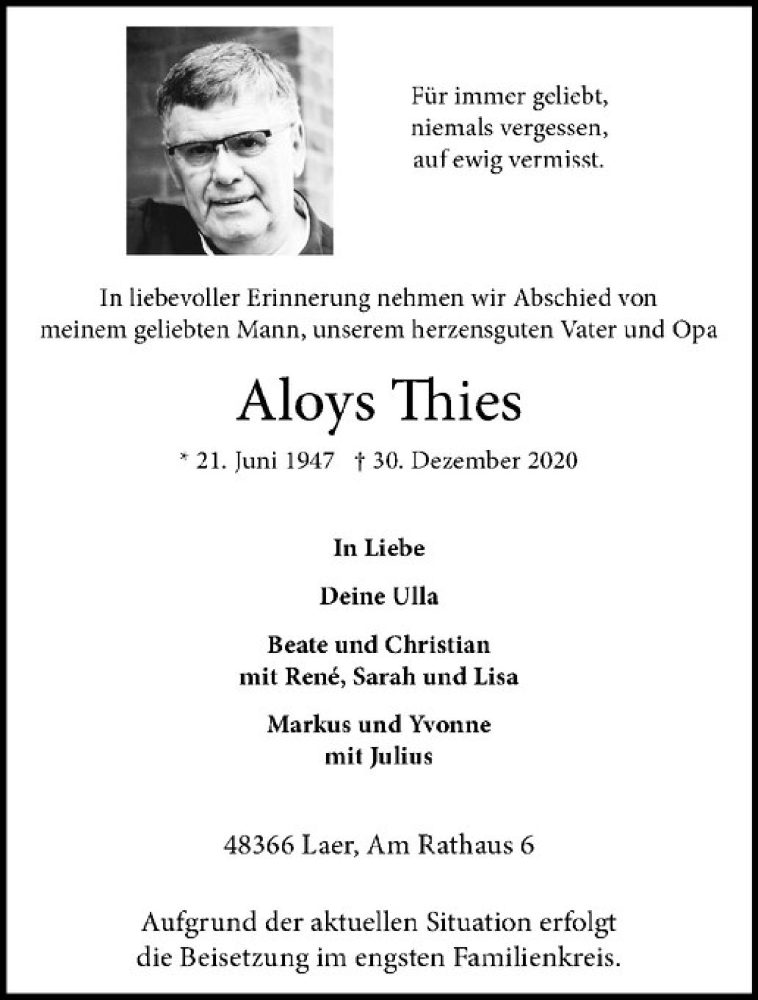 Für immer geliebt,
niemals vergessen,
auf ewig vermisst.

In liebevoller Erinnerung nehmen wir Abschied von meinem geliebten Mann, unserem herzensguten Vater und Opa

Aloys Thies

* 21. Juni 1947 † 30. Dezember 2020

In Liebe

Deine Ulla

Beate und Christian
mit René, Sarah und Lisa

Markus und Yvonne
mit Julius

48366 Laer, Am Rathaus 6

Aufgrund der aktuellen Situation erfolgt die Beisetzung im engsten Familienkreis.